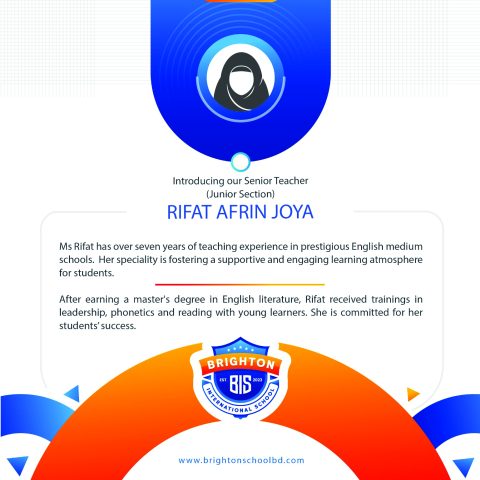 Introducing our Senior Teacher
(Junior Section)

RIFAT AFRIN JOYA

Ms Rifat has over seven years of teaching experience in prestigious English medium schools. Her speciality is fostering a supportive and engaging learning atmosphere for students.

After earning a master's degree in English literature, Rifat received trainings in leadership, phonetics and reading with young learners. She is committed for her students' success.

BRIGHTON
EST BIS 2023
INTERNATIONAL SCHOOL

www.brightonschoolbd.com